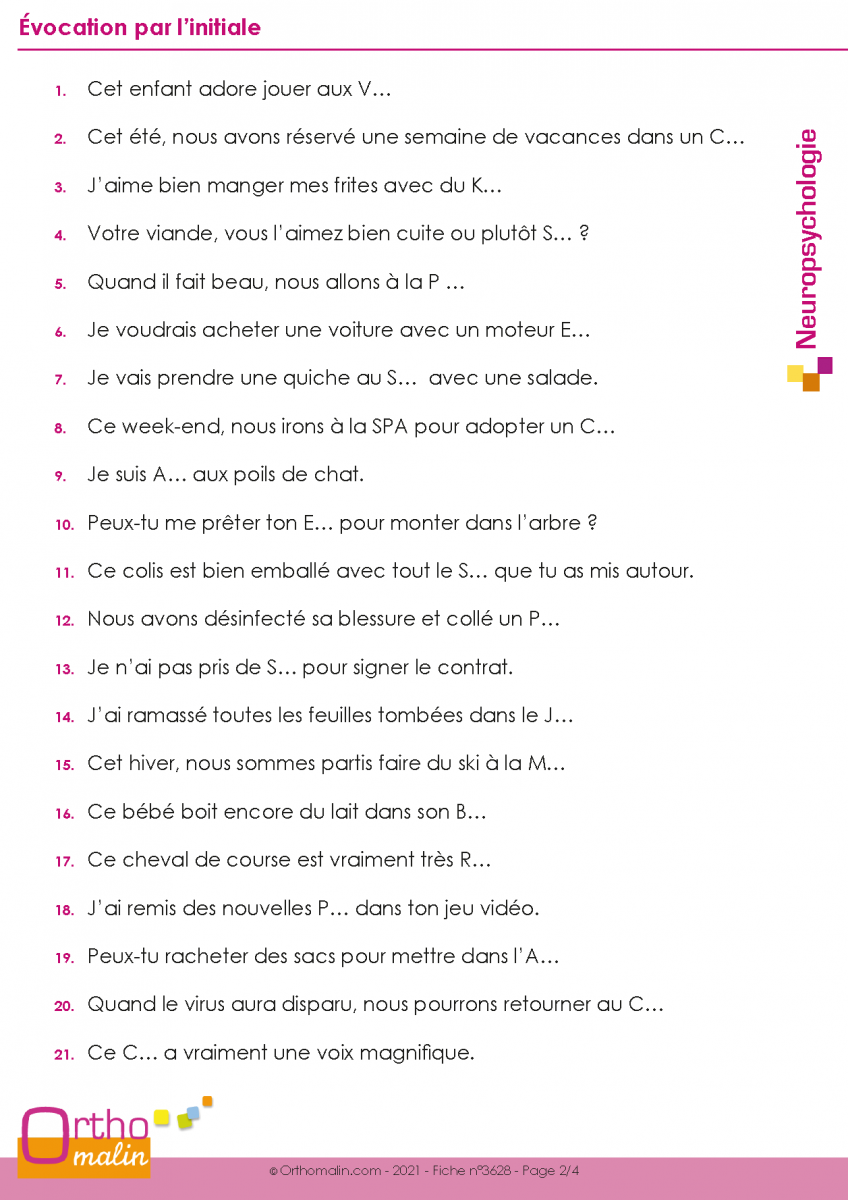 Évocation par l'initiale

1. Cet enfant adore jouer aux V…

2. Cet été, nous avons réservé une semaine de vacances dans un C…

3. J'aime bien manger mes frites avec du K…

4. Votre viande, vous l'aimez bien cuite ou plutôt S… ?

5. Quand il fait beau, nous allons à la P …

6. Je voudrais acheter une voiture avec un moteur E…

7. Je vais prendre une quiche au S… avec une salade.

8. Ce week-end, nous irons à la SPA pour adopter un C…

9. Je suis A… aux poils de chat.

10. Peux-tu me prêter ton E… pour monter dans l'arbre ?

11. Ce colis est bien emballé avec tout le S… que tu as mis autour.

12. Nous avons désinfecté sa blessure et collé un P…

13. Je n'ai pas pris de S… pour signer le contrat.

14. J'ai ramassé toutes les feuilles tombées dans le J…

15. Cet hiver, nous sommes partis faire du ski à la M…

16. Ce bébé boit encore du lait dans son B…

17. Ce cheval de course est vraiment très R…

18. J'ai remis des nouvelles P… dans ton jeu vidéo.

19. Peux-tu racheter des sacs pour mettre dans l'A…

20. Quand le virus aura disparu, nous pourrons retourner au C…

21. Ce C… a vraiment une voix magnifique.

Neuropsychologie

Ortho malin

© Orthomalin.com - 2021 - Fiche n°3628 - Page 2/4